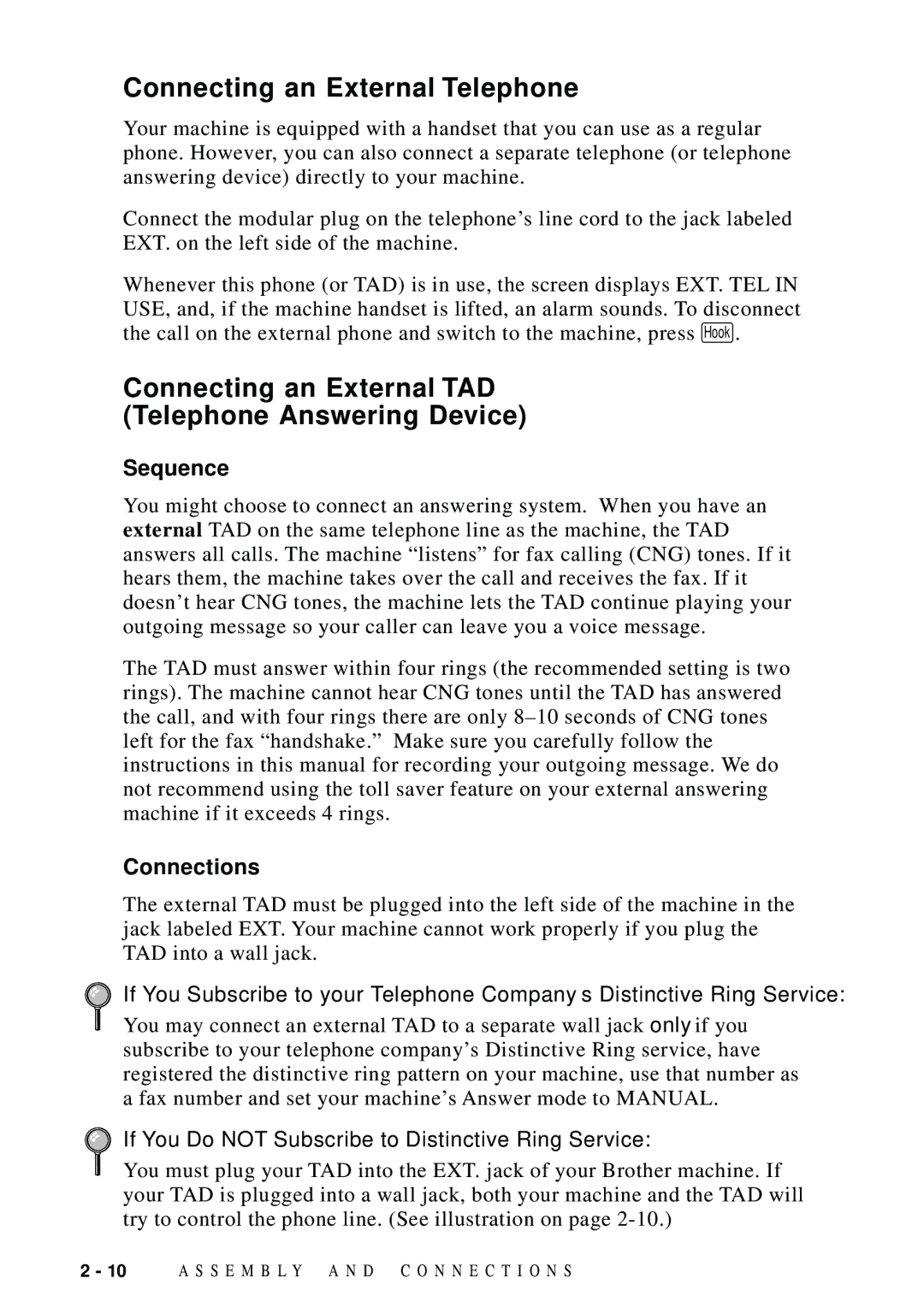 Connecting an External Telephone

Your machine is equipped with a handset that you can use as a regular phone. However, you can also connect a separate telephone (or telephone answering device) directly to your machine.

Connect the modular plug on the telephone’s line cord to the jack labeled EXT. on the left side of the machine.

Whenever this phone (or TAD) is in use, the screen displays EXT. TEL IN USE, and, if the machine handset is lifted, an alarm sounds. To disconnect the call on the external phone and switch to the machine, press Hook.

Connecting an External TAD (Telephone Answering Device)

Sequence

You might choose to connect an answering system. When you have an external TAD on the same telephone line as the machine, the TAD answers all calls. The machine “listens” for fax calling (CNG) tones. If it hears them, the machine takes over the call and receives the fax. If it doesn’t hear CNG tones, the machine lets the TAD continue playing your outgoing message so your caller can leave you a voice message.

The TAD must answer within four rings (the recommended setting is two rings). The machine cannot hear CNG tones until the TAD has answered the call, and with four rings there are only 8–10 seconds of CNG tones left for the fax “handshake.” Make sure you carefully follow the instructions in this manual for recording your outgoing message. We do not recommend using the toll saver feature on your external answering machine if it exceeds 4 rings.

Connections

The external TAD must be plugged into the left side of the machine in the jack labeled EXT. Your machine cannot work properly if you plug the TAD into a wall jack.

If You Subscribe to your Telephone Company s Distinctive Ring Service:

You may connect an external TAD to a separate wall jack only if you subscribe to your telephone company’s Distinctive Ring service, have registered the distinctive ring pattern on your machine, use that number as a fax number and set your machine’s Answer mode to MANUAL.

If You Do NOT Subscribe to Distinctive Ring Service:

You must plug your TAD into the EXT. jack of your Brother machine. If your TAD is plugged into a wall jack, both your machine and the TAD will try to control the phone line. (See illustration on page 2-10.)

2 - 10 ASSEMBLY AND CONNECTIONS